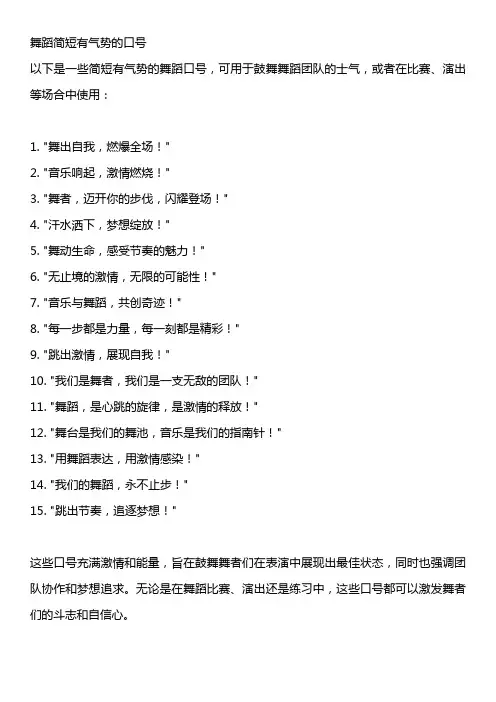 舞蹈简短有气势的口号

以下是一些简短有气势的舞蹈口号，可用于鼓舞舞蹈团队的士气，或者在比赛、演出等场合中使用：

1. "舞出自我，燃爆全场！"
2. "音乐响起，激情燃烧！"
3. "舞者，迈开你的步伐，闪耀登场！"
4. "汗水洒下，梦想绽放！"
5. "舞动生命，感受节奏的魅力！"
6. "无止境的激情，无限的可能性！"
7. "音乐与舞蹈，共创奇迹！"
8. "每一步都是力量，每一刻都是精彩！"
9. "跳出激情，展现自我！"
10. "我们是舞者，我们是一支无敌的团队！"
11. "舞蹈，是心跳的旋律，是激情的释放！"
12. "舞台是我们的舞池，音乐是我们的指南针！"
13. "用舞蹈表达，用激情感染！"
14. "我们的舞蹈，永不止步！"
15. "跳出节奏，追逐梦想！"

这些口号充满激情和能量，旨在鼓舞舞者们在表演中展现出最佳状态，同时也强调团队协作和梦想追求。无论是在舞蹈比赛、演出还是练习中，这些口号都可以激发舞者们的斗志和自信心。